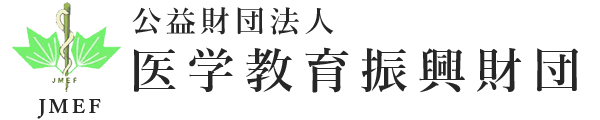 JMEF
JMEF
公益財団法人
医学教育振興財団